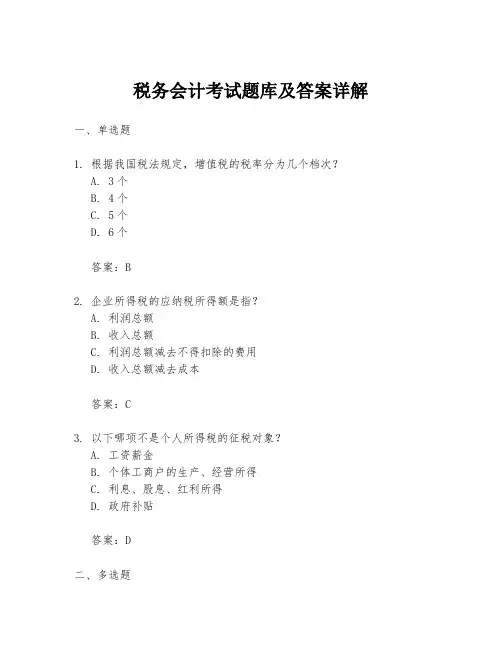 税务会计考试题库及答案详解

一、单选题

1. 根据我国税法规定，增值税的税率分为几个档次？
A. 3个
B. 4个
C. 5个
D. 6个

答案：B

2. 企业所得税的应纳税所得额是指？
A. 利润总额
B. 收入总额
C. 利润总额减去不得扣除的费用
D. 收入总额减去成本

答案：C

3. 以下哪项不是个人所得税的征税对象？
A. 工资薪金
B. 个体工商户的生产、经营所得
C. 利息、股息、红利所得
D. 政府补贴

答案：D

二、多选题